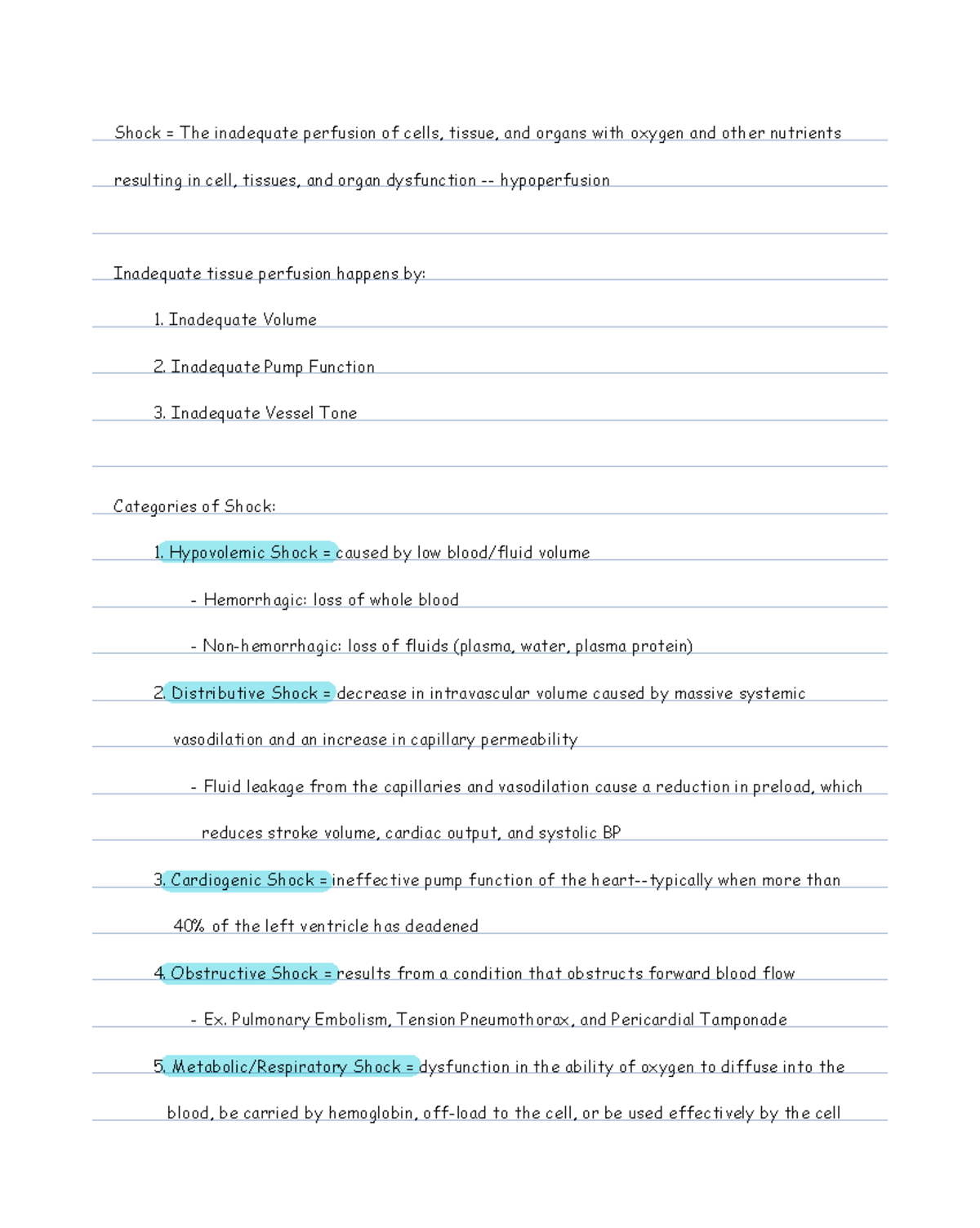 Shock = The inadequate perfusion of cells, tissue, and organs with oxygen and other nutrients resulting in cell, tissues, and organ dysfunction -- hypoperfusion

Inadequate tissue perfusion happens by:

1. Inadequate Volume

2. Inadequate Pump Function

3. Inadequate Vessel Tone

Categories of Shock:

1. Hypovolemic Shock = caused by low blood/fluid volume

- Hemorrhagic: loss of whole blood

- Non-hemorrhagic: loss of fluids (plasma, water, plasma protein)

2. Distributive Shock = decrease in intravascular volume caused by massive systemic vasodilation and an increase in capillary permeability

- Fluid leakage from the capillaries and vasodilation cause a reduction in preload, which reduces stroke volume, cardiac output, and systolic BP

3. Cardiogenic Shock = ineffective pump function of the heart--typically when more than 40% of the left ventricle has deadened

4. Obstructive Shock = results from a condition that obstructs forward blood flow

- Ex. Pulmonary Embolism, Tension Pneumothorax, and Pericardial Tamponade

5. Metabolic/Respiratory Shock = dysfunction in the ability of oxygen to diffuse into the blood, be carried by hemoglobin, off-load to the cell, or be used effectively by the cell